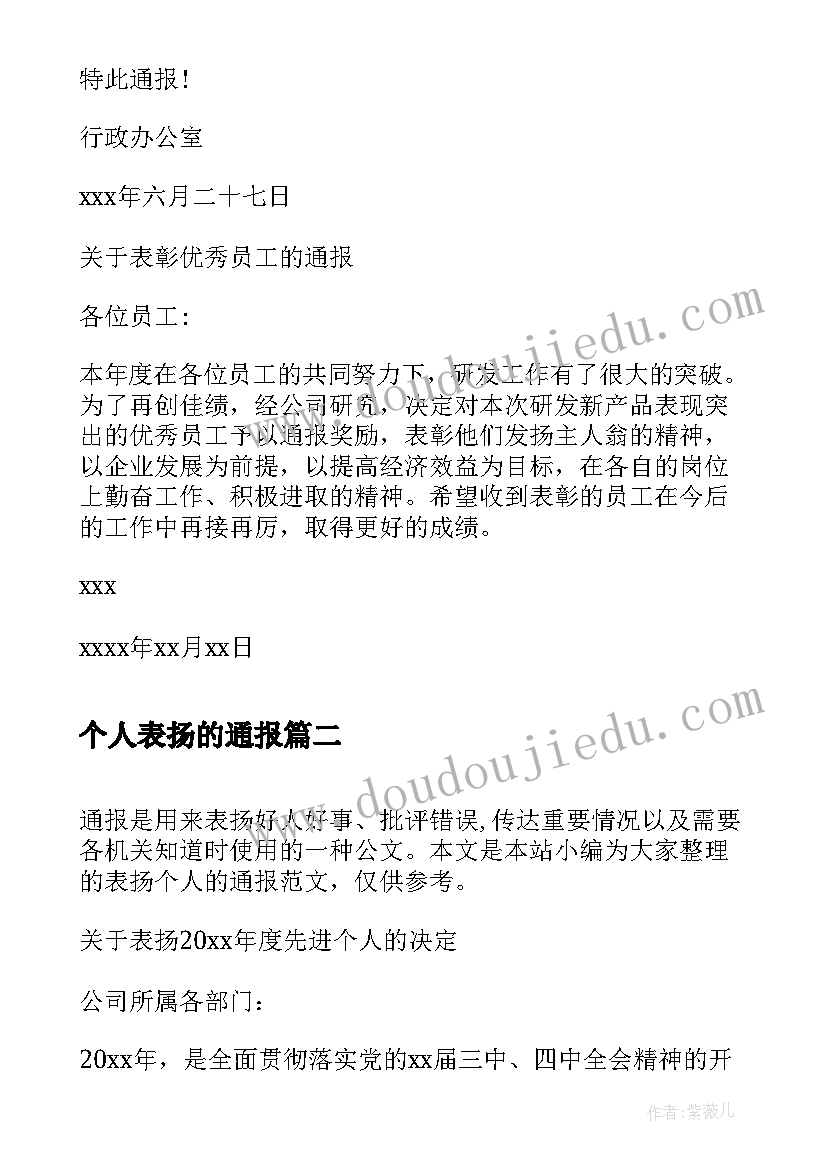 特此通报！

行政办公室

xxx年六月二十七日

关于表彰优秀员工的通报

各位员工：

本年度在各位员工的共同努力下，研发工作有了很大的突破。为了再创佳绩，经公司研究，决定对本次研发新产品表现突出的优秀员工予以通报奖励，表彰他们发扬主人翁的精神，以企业发展为前提，以提高经济效益为目标，在各自的岗位上勤奋工作、积极进取的精神。希望收到表彰的员工在今后的工作中再接再厉，取得更好的成绩。

xxx

xxxx年xx月xx日

个人表扬的通报篇二

通报是用来表扬好人好事、批评错误,传达重要情况以及需要各机关知道时使用的一种公文。本文是本站小编为大家整理的表扬个人的通报范文，仅供参考。

关于表扬20xx年度先进个人的决定

公司所属各部门：

20xx年，是全面贯彻落实党的xx届三中、四中全会精神的开

www.doudoujiedu.com

www.doudoujiedu.com

作者：紫薇儿